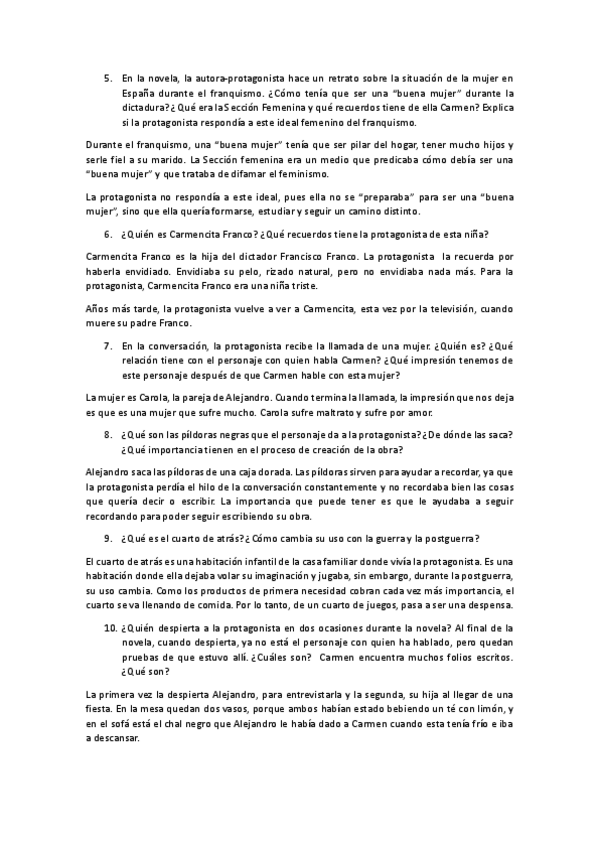 5. En la novela, la autora-protagonista hace un retrato sobre la situación de la mujer en España durante el franquismo. ¿Cómo tenía que ser una "buena mujer" durante la dictadura? ¿Qué era la Sección Femenina y qué recuerdos tiene de ella Carmen? Explica si la protagonista respondía a este ideal femenino del franquismo.

Durante el franquismo, una "buena mujer" tenía que ser pilar del hogar, tener mucho hijos y serle fiel a su marido. La Sección femenina era un medio que predicaba cómo debía ser una "buena mujer" y que trataba de difamar el feminismo.

La protagonista no respondía a este ideal, pues ella no se "preparaba" para ser una "buena mujer", sino que ella quería formarse, estudiar y seguir un camino distinto.

6. ¿Quién es Carmencita Franco? ¿Qué recuerdos tiene la protagonista de esta niña?

Carmencita Franco es la hija del dictador Francisco Franco. La protagonista la recuerda por haberla envidiado. Envidiaba su pelo, rizado natural, pero no envidiaba nada más. Para la protagonista, Carmencita Franco era una niña triste.

Años más tarde, la protagonista vuelve a ver a Carmencita, esta vez por la televisión, cuando muere su padre Franco.

7. En la conversación, la protagonista recibe la llamada de una mujer. ¿Quién es? ¿Qué relación tiene con el personaje con quien habla Carmen? ¿Qué impresión tenemos de este personaje después de que Carmen hable con esta mujer?

La mujer es Carola, la pareja de Alejandro. Cuando termina la llamada, la impresión que nos deja es que es una mujer que sufre mucho. Carola sufre maltrato y sufre por amor.

8. ¿Qué son las píldoras negras que el personaje da a la protagonista? ¿De dónde las saca? ¿Qué importancia tienen en el proceso de creación de la obra?

Alejandro saca las píldoras de una caja dorada. Las píldoras sirven para ayudar a recordar, ya que la protagonista perdía el hilo de la conversación constantemente y no recordaba bien las cosas que quería decir o escribir. La importancia que puede tener es que le ayudaba a seguir recordando para poder seguir escribiendo su obra.

9. ¿Qué es el cuarto de atrás? ¿Cómo cambia su uso con la guerra y la postguerra?

El cuarto de atrás es una habitación infantil de la casa familiar donde vivía la protagonista. Es una habitación donde ella dejaba volar su imaginación y jugaba, sin embargo, durante la postguerra, su uso cambia. Como los productos de primera necesidad cobran cada vez más importancia, el cuarto se va llenando de comida. Por lo tanto, de un cuarto de juegos, pasa a ser una despensa.

10. ¿Quién despierta a la protagonista en dos ocasiones durante la novela? Al final de la novela, cuando despierta, ya no está el personaje con quien ha hablado, pero quedan pruebas de que estuvo allí. ¿Cuáles son? Carmen encuentra muchos folios escritos. ¿Qué son?

La primera vez la despierta Alejandro, para entrevistarla y la segunda, su hija al llegar de una fiesta. En la mesa quedan dos vasos, porque ambos habían estado bebiendo un té con limón, y en el sofá está el chal negro que Alejandro le había dado a Carmen cuando esta tenía frío e iba a descansar.